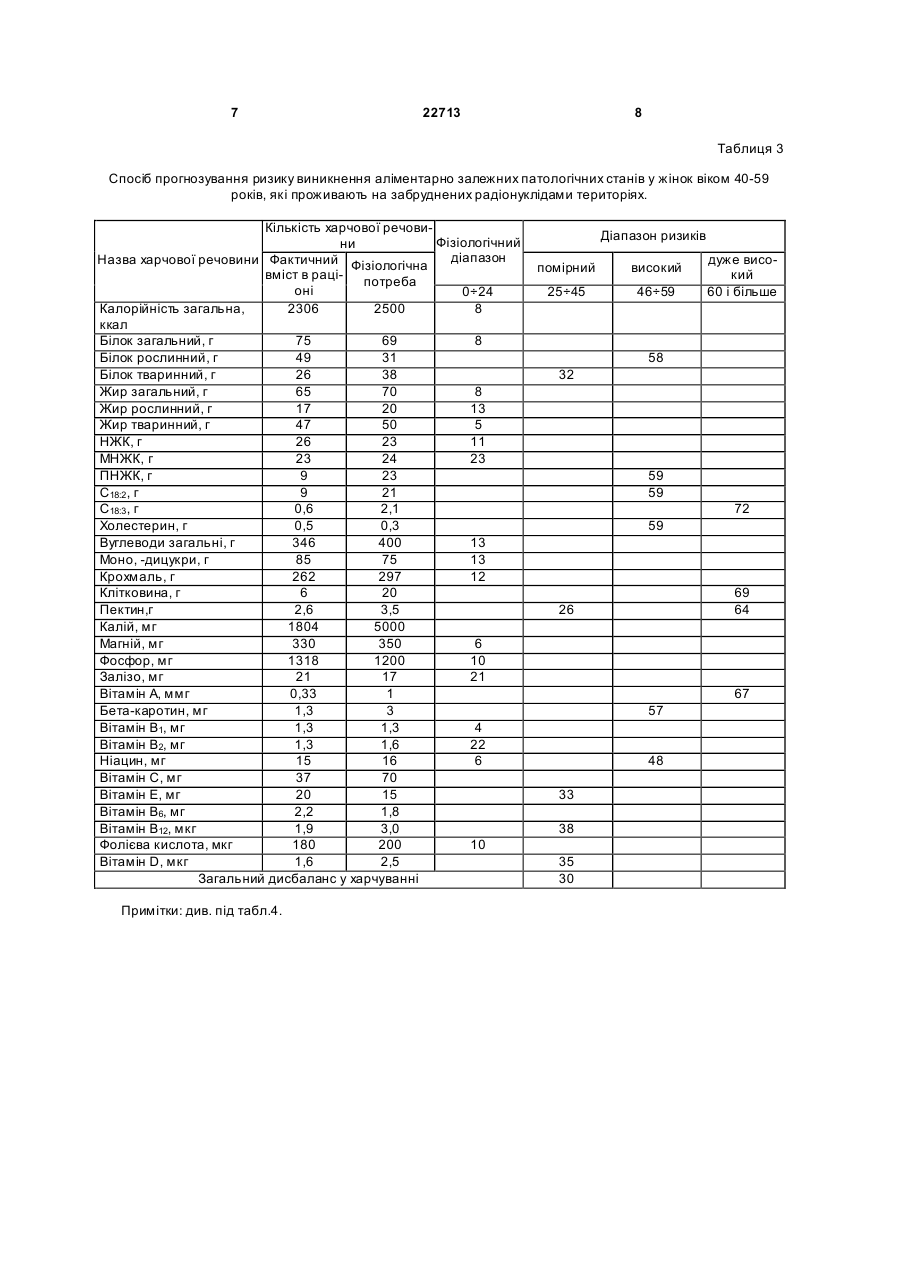 7 22713 8

Таблиця 3

Спосіб прогнозування ризику виникнення аліментарно залежних патологічних станів у жінок віком 40-59 років, які проживають на забруднених радіонуклідами територіях.

| Назва харчової речовини | Кількість харчової речовини: Фактичний вміст в раціоні | Кількість харчової речовини: Фізіологічна потреба | Фізіологічний діапазон 0÷24 | Діапазон ризиків: помірний 25÷45 | Діапазон ризиків: високий 46÷59 | Діапазон ризиків: дуже високий 60 і більше |
|---|---|---|---|---|---|---|
| Калорійність загальна, ккал | 2306 | 2500 | 8 | | | |
| Білок загальний, г | 75 | 69 | 8 | | | |
| Білок рослинний, г | 49 | 31 | | | 58 | |
| Білок тваринний, г | 26 | 38 | | 32 | | |
| Жир загальний, г | 65 | 70 | 8 | | | |
| Жир рослинний, г | 17 | 20 | 13 | | | |
| Жир тваринний, г | 47 | 50 | 5 | | | |
| НЖК, г | 26 | 23 | 11 | | | |
| МНЖК, г | 23 | 24 | 23 | | | |
| ПНЖК, г | 9 | 23 | | | 59 | |
| $C_{18:2}$, г | 9 | 21 | | | 59 | |
| $C_{18:3}$, г | 0,6 | 2,1 | | | | 72 |
| Холестерин, г | 0,5 | 0,3 | | | 59 | |
| Вуглеводи загальні, г | 346 | 400 | 13 | | | |
| Моно, -дицукри, г | 85 | 75 | 13 | | | |
| Крохмаль, г | 262 | 297 | 12 | | | |
| Клітковина, г | 6 | 20 | | | | 69 |
| Пектин,г | 2,6 | 3,5 | | 26 | | 64 |
| Калій, мг | 1804 | 5000 | | | | |
| Магній, мг | 330 | 350 | 6 | | | |
| Фосфор, мг | 1318 | 1200 | 10 | | | |
| Залізо, мг | 21 | 17 | 21 | | | |
| Вітамін А, ммг | 0,33 | 1 | | | | 67 |
| Бета-каротин, мг | 1,3 | 3 | | | 57 | |
| Вітамін $B_1$, мг | 1,3 | 1,3 | 4 | | | |
| Вітамін $B_2$, мг | 1,3 | 1,6 | 22 | | | |
| Ніацин, мг | 15 | 16 | 6 | | 48 | |
| Вітамін С, мг | 37 | 70 | | | | |
| Вітамін Е, мг | 20 | 15 | | 33 | | |
| Вітамін $B_6$, мг | 2,2 | 1,8 | | | | |
| Вітамін $B_{12}$, мкг | 1,9 | 3,0 | | 38 | | |
| Фолієва кислота, мкг | 180 | 200 | 10 | | | |
| Вітамін D, мкг | 1,6 | 2,5 | | 35 | | |
| Загальний дисбаланс у харчуванні | | | | 30 | | |

Примітки: див. під табл.4.